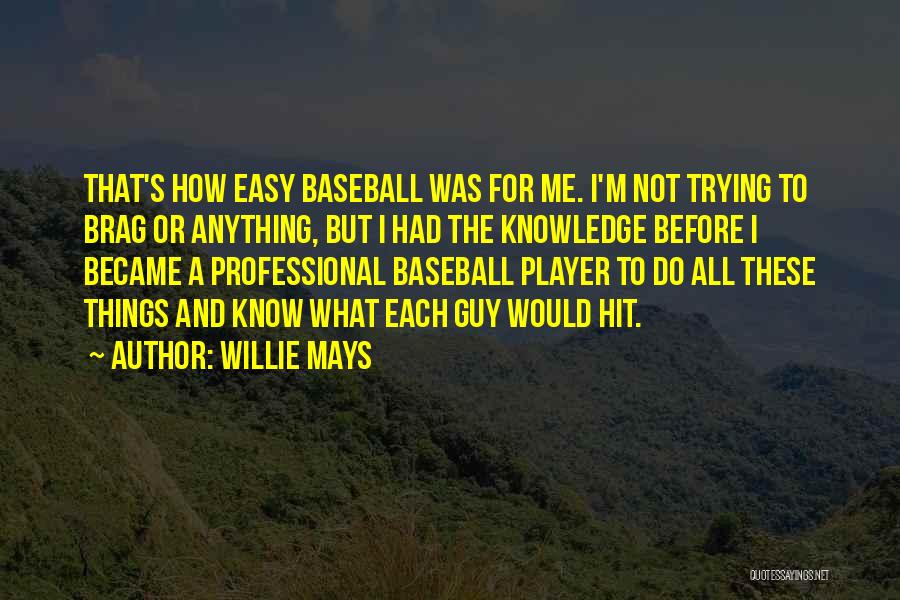 THAT'S HOW EASY BASEBALL WAS FOR ME. I'M NOT TRYING TO BRAG OR ANYTHING, BUT I HAD THE KNOWLEDGE BEFORE I BECAME A PROFESSIONAL BASEBALL PLAYER TO DO ALL THESE THINGS AND KNOW WHAT EACH GUY WOULD HIT.

~ AUTHOR: WILLIE MAYS

QUOTESSAYINGS.NET